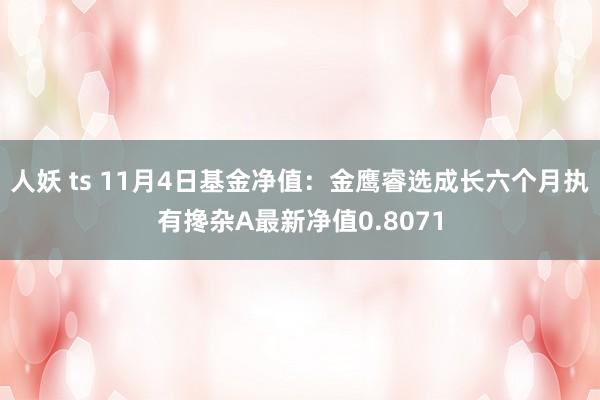 人妖 ts 11月4日基金净值：金鹰睿选成长六个月执有搀杂A最新净值0.8071